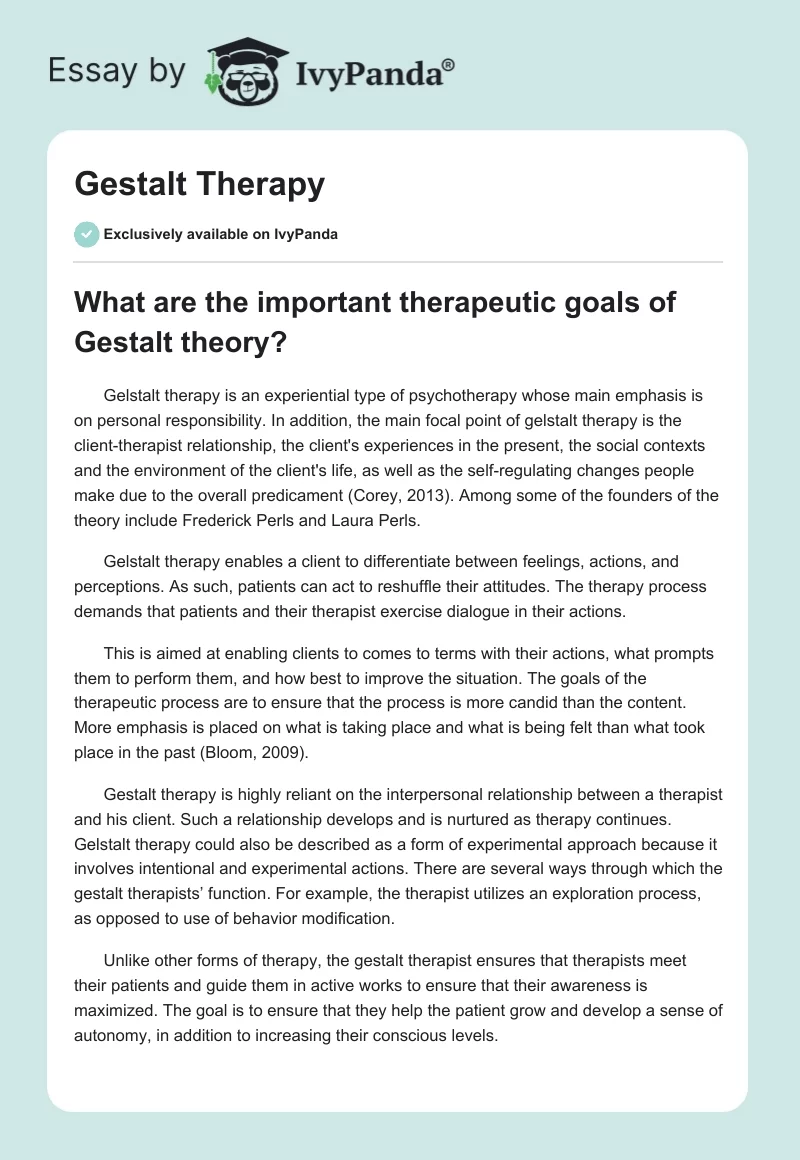 Essay by IvyPanda®

Gestalt Therapy

Exclusively available on IvyPanda

What are the important therapeutic goals of Gestalt theory?

Gelstalt therapy is an experiential type of psychotherapy whose main emphasis is on personal responsibility. In addition, the main focal point of gelstalt therapy is the client-therapist relationship, the client's experiences in the present, the social contexts and the environment of the client's life, as well as the self-regulating changes people make due to the overall predicament (Corey, 2013). Among some of the founders of the theory include Frederick Perls and Laura Perls.

Gelstalt therapy enables a client to differentiate between feelings, actions, and perceptions. As such, patients can act to reshuffle their attitudes. The therapy process demands that patients and their therapist exercise dialogue in their actions.

This is aimed at enabling clients to comes to terms with their actions, what prompts them to perform them, and how best to improve the situation. The goals of the therapeutic process are to ensure that the process is more candid than the content. More emphasis is placed on what is taking place and what is being felt than what took place in the past (Bloom, 2009).

Gestalt therapy is highly reliant on the interpersonal relationship between a therapist and his client. Such a relationship develops and is nurtured as therapy continues. Gelstalt therapy could also be described as a form of experimental approach because it involves intentional and experimental actions. There are several ways through which the gestalt therapists' function. For example, the therapist utilizes an exploration process, as opposed to use of behavior modification.

Unlike other forms of therapy, the gestalt therapist ensures that therapists meet their patients and guide them in active works to ensure that their awareness is maximized. The goal is to ensure that they help the patient grow and develop a sense of autonomy, in addition to increasing their conscious levels.